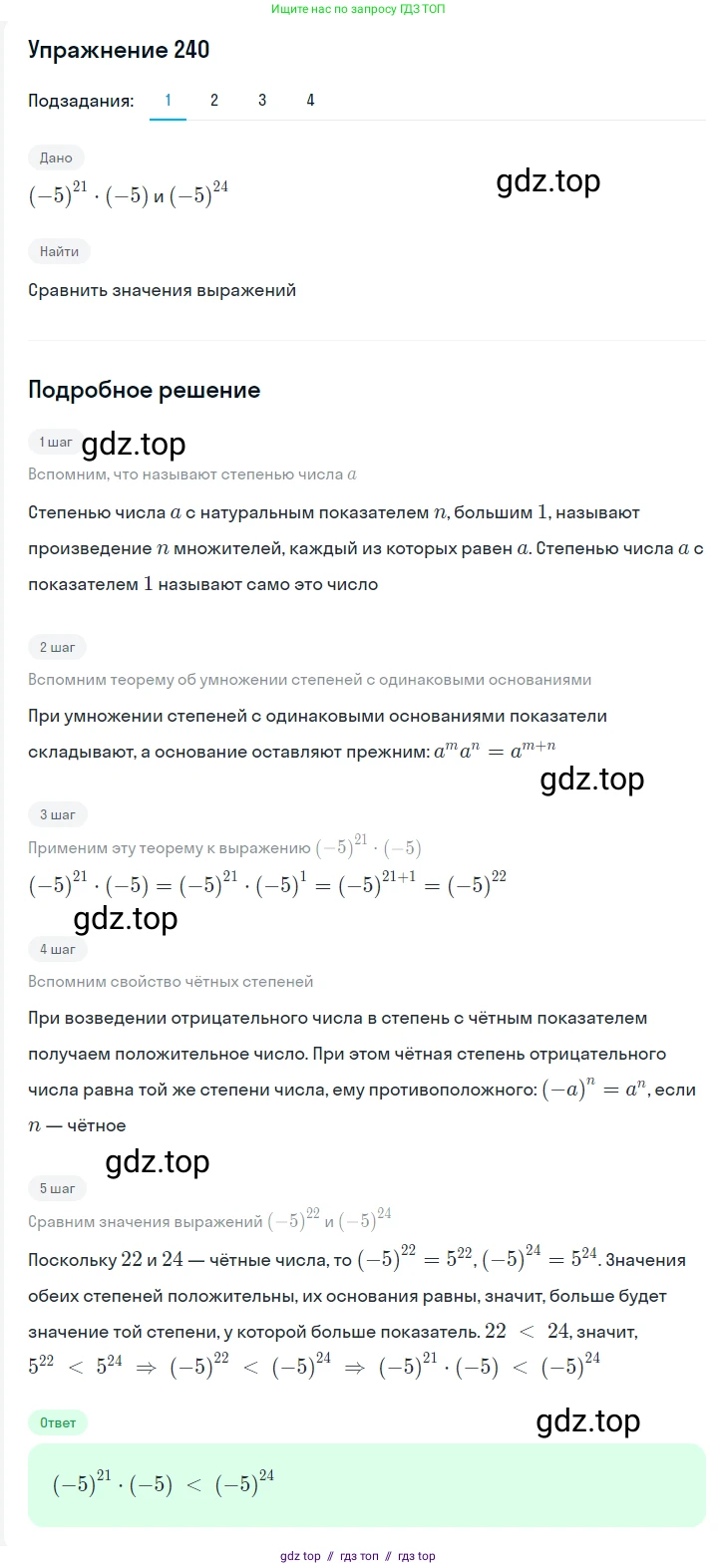 Ищите нас по запросу ГДЗ ТОП

Упражнение 240

Подзадания: 1 2 3 4

Дано

$(-5)^{21} \cdot (-5)$ и $(-5)^{24}$

gdz.top

Найти

Сравнить значения выражений

Подробное решение

1 шаг

gdz.top

Вспомним, что называют степенью числа $a$

Степенью числа $a$ с натуральным показателем $n$, большим $1$, называют произведение $n$ множителей, каждый из которых равен $a$. Степенью числа $a$ с показателем $1$ называют само это число

2 шаг

Вспомним теорему об умножении степеней с одинаковыми основаниями

При умножении степеней с одинаковыми основаниями показатели складывают, а основание оставляют прежним: $a^m a^n = a^{m+n}$

gdz.top

3 шаг

Применим эту теорему к выражению $(-5)^{21} \cdot (-5)$

$(-5)^{21} \cdot (-5) = (-5)^{21} \cdot (-5)^1 = (-5)^{21+1} = (-5)^{22}$

gdz.top

4 шаг

Вспомним свойство чётных степеней

При возведении отрицательного числа в степень с чётным показателем получаем положительное число. При этом чётная степень отрицательного числа равна той же степени числа, ему противоположного: $(-a)^n = a^n$, если $n$ — чётное

gdz.top

5 шаг

Сравним значения выражений $(-5)^{22}$ и $(-5)^{24}$

Поскольку $22$ и $24$ — чётные числа, то $(-5)^{22} = 5^{22}$, $(-5)^{24} = 5^{24}$. Значения обеих степеней положительны, их основания равны, значит, больше будет значение той степени, у которой больше показатель. $22 < 24$, значит, $5^{22} < 5^{24} \Rightarrow (-5)^{22} < (-5)^{24} \Rightarrow (-5)^{21} \cdot (-5) < (-5)^{24}$

Ответ

gdz.top

$(-5)^{21} \cdot (-5) < (-5)^{24}$

gdz top // гдз топ // гдз top